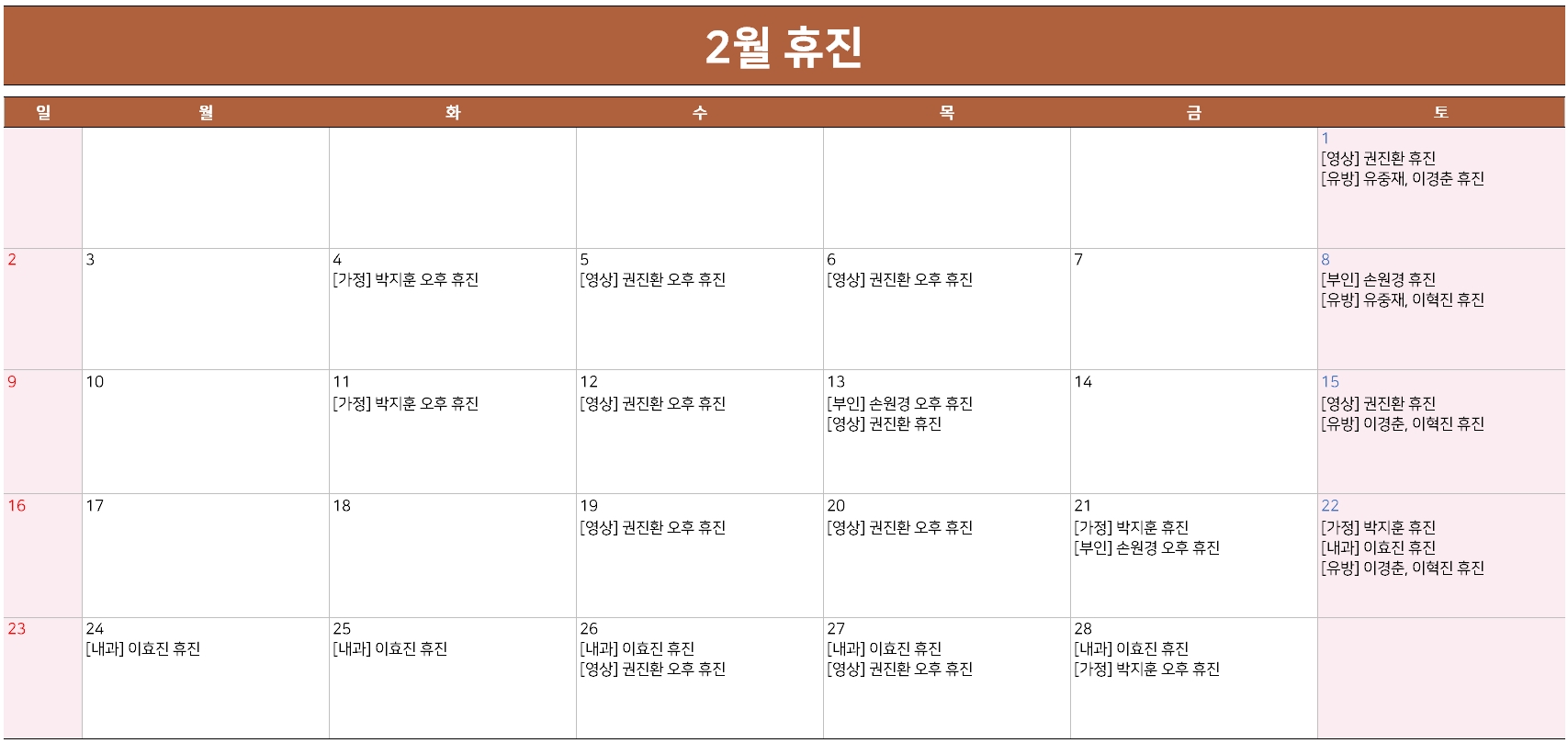 2월 휴진

| 일 | 월 | 화 | 수 | 목 | 금 | 토 |
|---|---|---|---|---|---|---|
| | | | | | | 1 [영상] 권진환 휴진 [유방] 유중재, 이경춘 휴진 |
| 2 | 3 | 4 [가정] 박지훈 오후 휴진 | 5 [영상] 권진환 오후 휴진 | 6 [영상] 권진환 오후 휴진 | 7 | 8 [부인] 손원경 휴진 [유방] 유중재, 이혁진 휴진 |
| 9 | 10 | 11 [가정] 박지훈 오후 휴진 | 12 [영상] 권진환 오후 휴진 | 13 [부인] 손원경 오후 휴진 [영상] 권진환 휴진 | 14 | 15 [영상] 권진환 휴진 [유방] 이경춘, 이혁진 휴진 |
| 16 | 17 | 18 | 19 [영상] 권진환 오후 휴진 | 20 [영상] 권진환 오후 휴진 | 21 [가정] 박지훈 휴진 [부인] 손원경 오후 휴진 | 22 [가정] 박지훈 휴진 [내과] 이효진 휴진 [유방] 이경춘, 이혁진 휴진 |
| 23 | 24 [내과] 이효진 휴진 | 25 [내과] 이효진 휴진 | 26 [내과] 이효진 휴진 [영상] 권진환 오후 휴진 | 27 [내과] 이효진 휴진 [영상] 권진환 오후 휴진 | 28 [내과] 이효진 휴진 [가정] 박지훈 오후 휴진 | |